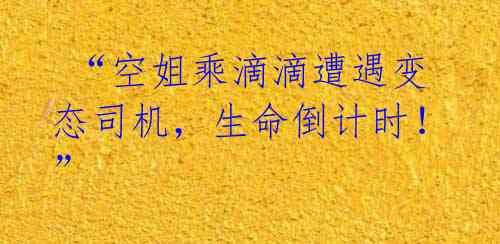 “空姐乘滴滴遭遇变态司机，生命倒计时！”